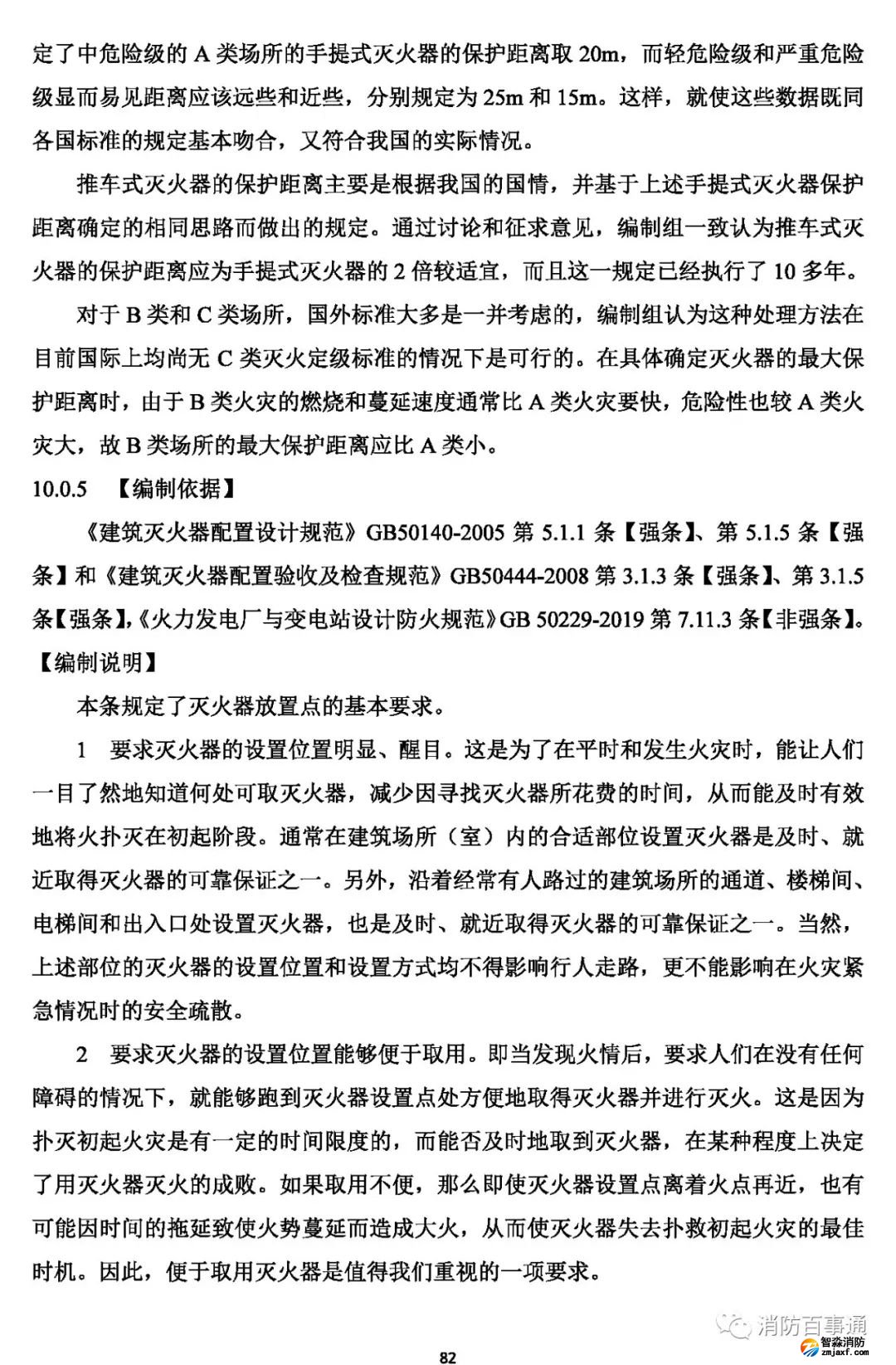 定了中危险级的 A 类场所的手提式灭火器的保护距离取 20m，而轻危险级和严重危险级显而易见距离应该远些和近些，分别规定为 25m 和 15m。这样，就使这些数据既同各国标准的规定基本吻合，又符合我国的实际情况。

推车式灭火器的保护距离主要是根据我国的国情，并基于上述手提式灭火器保护距离确定的相同思路而做出的规定。通过讨论和征求意见，编制组一致认为推车式灭火器的保护距离应为手提式灭火器的 2 倍较适宜，而且这一规定已经执行了 10 多年。

对于 B 类和 C 类场所，国外标准大多是一并考虑的，编制组认为这种处理方法在目前国际上均尚无 C 类灭火定级标准的情况下是可行的。在具体确定灭火器的最大保护距离时，由于 B 类火灾的燃烧和蔓延速度通常比 A 类火灾要快，危险性也较 A 类火灾大，故 B 类场所的最大保护距离应比 A 类小。

10.0.5 【编制依据】

《建筑灭火器配置设计规范》GB50140-2005 第 5.1.1 条【强条】、第 5.1.5 条【强条】和《建筑灭火器配置验收及检查规范》GB50444-2008 第 3.1.3 条【强条】、第 3.1.5 条【强条】,《火力发电厂与变电站设计防火规范》GB 50229-2019 第 7.11.3 条【非强条】。

【编制说明】

本条规定了灭火器放置点的基本要求。

1 要求灭火器的设置位置明显、醒目。这是为了在平时和发生火灾时，能让人们一目了然地知道何处可取灭火器，减少因寻找灭火器所花费的时间，从而能及时有效地将火扑灭在初起阶段。通常在建筑场所（室）内的合适部位设置灭火器是及时、就近取得灭火器的可靠保证之一。另外，沿着经常有人路过的建筑场所的通道、楼梯间、电梯间和出入口处设置灭火器，也是及时、就近取得灭火器的可靠保证之一。当然，上述部位的灭火器的设置位置和设置方式均不得影响行人走路，更不能影响在火灾紧急情况时的安全疏散。

2 要求灭火器的设置位置能够便于取用。即当发现火情后，要求人们在没有任何障碍的情况下，就能够跑到灭火器设置点处方便地取得灭火器并进行灭火。这是因为扑灭初起火灾是有一定的时间限度的，而能否及时地取到灭火器，在某种程度上决定了用灭火器灭火的成败。如果取用不便，那么即使灭火器设置点离着火点再近，也有可能因时间的拖延致使火势蔓延而造成大火，从而使灭火器失去扑救初起火灾的最佳时机。因此，便于取用灭火器是值得我们重视的一项要求。

消防百事通
智淼消防
zmjaxf.com

82